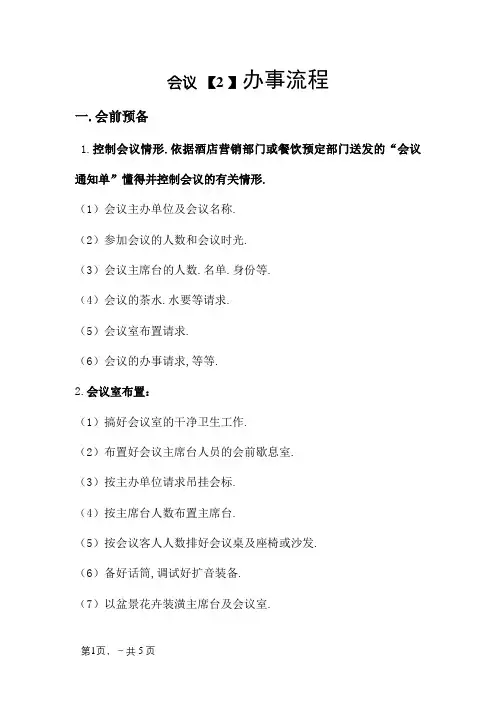 会议【2】办事流程

一. 会前预备

1. 控制会议情形. 依据酒店营销部门或餐饮预定部门送发的“会议通知单”懂得并控制会议的有关情形.

（1）会议主办单位及会议名称.

（2）参加会议的人数和会议时光.

（3）会议主席台的人数. 名单. 身份等.

（4）会议的茶水. 水要等请求.

（5）会议室布置请求.

（6）会议的办事请求, 等等.

2. 会议室布置:

（1）搞好会议室的干净卫生工作.

（2）布置好会议主席台人员的会前歇息室.

（3）按主办单位请求吊挂会标.

（4）按主席台人数布置主席台.

（5）按会议客人人数排好会议桌及座椅或沙发.

（6）备好话筒, 调试好扩音装备.

（7）以盆景花卉装潢主席台及会议室.

第1页, －共 5 页